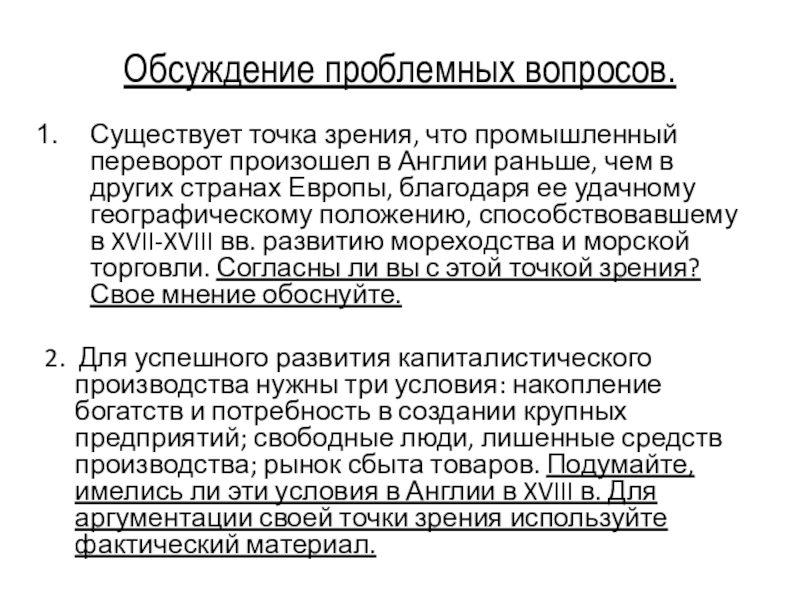 Обсуждение проблемных вопросов.

1. Существует точка зрения, что промышленный переворот произошел в Англии раньше, чем в других странах Европы, благодаря ее удачному географическому положению, способствовавшему в XVII-XVIII вв. развитию мореходства и морской торговли. Согласны ли вы с этой точкой зрения? Свое мнение обоснуйте.

2. Для успешного развития капиталистического производства нужны три условия: накопление богатств и потребность в создании крупных предприятий; свободные люди, лишенные средств производства; рынок сбыта товаров. Подумайте, имелись ли эти условия в Англии в XVIII в. Для аргументации своей точки зрения используйте фактический материал.